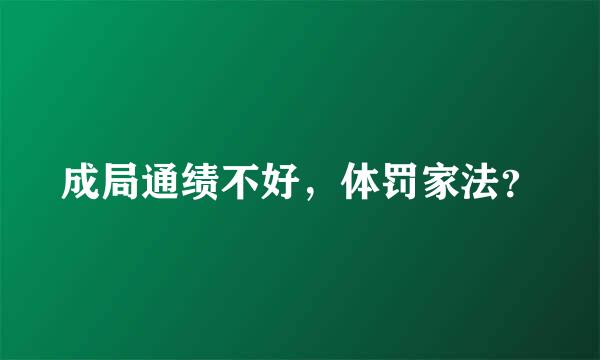 成局通绩不好，体罚家法?